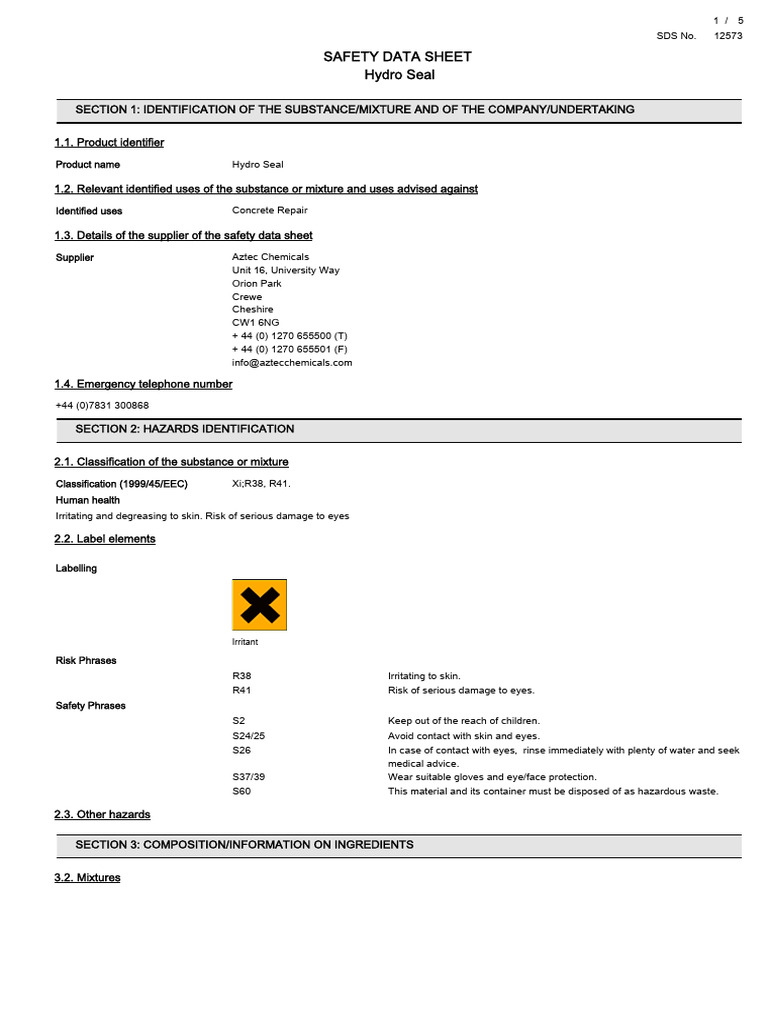 1 / 5
SDS No. 12573

SAFETY DATA SHEET
Hydro Seal

SECTION 1: IDENTIFICATION OF THE SUBSTANCE/MIXTURE AND OF THE COMPANY/UNDERTAKING

1.1. Product identifier

Product name Hydro Seal

1.2. Relevant identified uses of the substance or mixture and uses advised against

Identified uses Concrete Repair

1.3. Details of the supplier of the safety data sheet

Supplier Aztec Chemicals
Unit 16, University Way
Orion Park
Crewe
Cheshire
CW1 6NG
+ 44 (0) 1270 655500 (T)
+ 44 (0) 1270 655501 (F)
info@aztecchemicals.com

1.4. Emergency telephone number

+44 (0)7831 300868

SECTION 2: HAZARDS IDENTIFICATION

2.1. Classification of the substance or mixture

Classification (1999/45/EEC) Xi;R38, R41.
Human health
Irritating and degreasing to skin. Risk of serious damage to eyes

2.2. Label elements

Labelling

Irritant

Risk Phrases
R38 Irritating to skin.
R41 Risk of serious damage to eyes.
Safety Phrases
S2 Keep out of the reach of children.
S24/25 Avoid contact with skin and eyes.
S26 In case of contact with eyes, rinse immediately with plenty of water and seek medical advice.
S37/39 Wear suitable gloves and eye/face protection.
S60 This material and its container must be disposed of as hazardous waste.

2.3. Other hazards

SECTION 3: COMPOSITION/INFORMATION ON INGREDIENTS

3.2. Mixtures